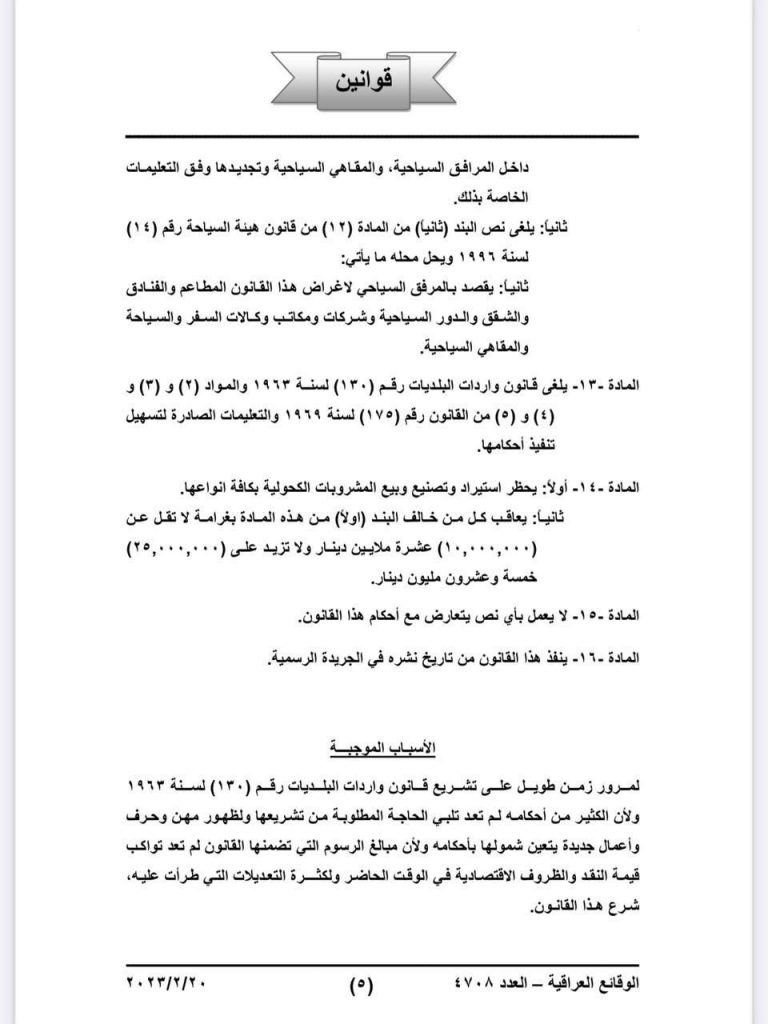 قوانين

داخل المرافق السياحية، والمقاهي السياحية وتجديدها وفق التعليمات الخاصة بذلك.

ثانياً: يلغى نص البند (ثانياً) من المادة (١٢) من قانون هيئة السياحة رقم (١٤) لسنة ١٩٩٦ ويحل محله ما يأتي:

ثانياً: يقصد بالمرفق السياحي لاغراض هذا القانون المطاعم والفنادق والشقق والدور السياحية وشركات ومكاتب وكالات السفر والسياحة والمقاهي السياحية.

المادة -١٣- يلغى قانون واردات البلديات رقم (١٣٠) لسنة ١٩٦٣ والمواد (٢) و (٣) و (٤) و (٥) من القانون رقم (١٧٥) لسنة ١٩٦٩ والتعليمات الصادرة لتسهيل تنفيذ أحكامها.

المادة -١٤- أولاً: يحظر استيراد وتصنيع وبيع المشروبات الكحولية بكافة انواعها.

ثانياً: يعاقب كل من خالف البند (اولاً) من هذه المادة بغرامة لا تقل عن (١٠,٠٠٠,٠٠٠) عشرة ملايين دينار ولا تزيد على (٢٥,٠٠٠,٠٠٠) خمسة وعشرون مليون دينار.

المادة -١٥- لا يعمل بأي نص يتعارض مع أحكام هذا القانون.

المادة -١٦- ينفذ هذا القانون من تاريخ نشره في الجريدة الرسمية.

الأسباب الموجبة

لمرور زمن طويل على تشريع قانون واردات البلديات رقم (١٣٠) لسنة ١٩٦٣ ولأن الكثير من أحكامه لم تعد تلبي الحاجة المطلوبة من تشريعها ولظهور مهن وحرف وأعمال جديدة يتعين شمولها بأحكامه ولأن مبالغ الرسوم التي تضمنها القانون لم تعد تواكب قيمة النقد والظروف الاقتصادية في الوقت الحاضر ولكثرة التعديلات التي طرأت عليه، شرع هذا القانون.

الوقائع العراقية – العدد ٤٧٠٨ (٥) ٢٠٢٣/٢/٢٠